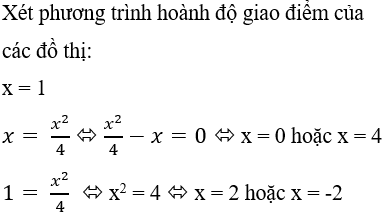 Xét phương trình hoành độ giao điểm của các đồ thị:

x = 1

$x = \frac{x^2}{4} \Leftrightarrow \frac{x^2}{4} - x = 0 \Leftrightarrow$ x = 0 hoặc x = 4

$1 = \frac{x^2}{4} \Leftrightarrow x^2 = 4 \Leftrightarrow$ x = 2 hoặc x = -2